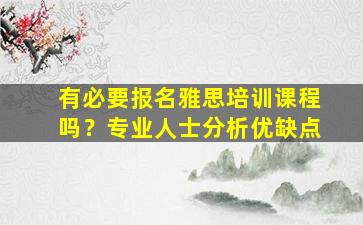 有必要报名雅思培训课程吗？专业人士分析优缺点